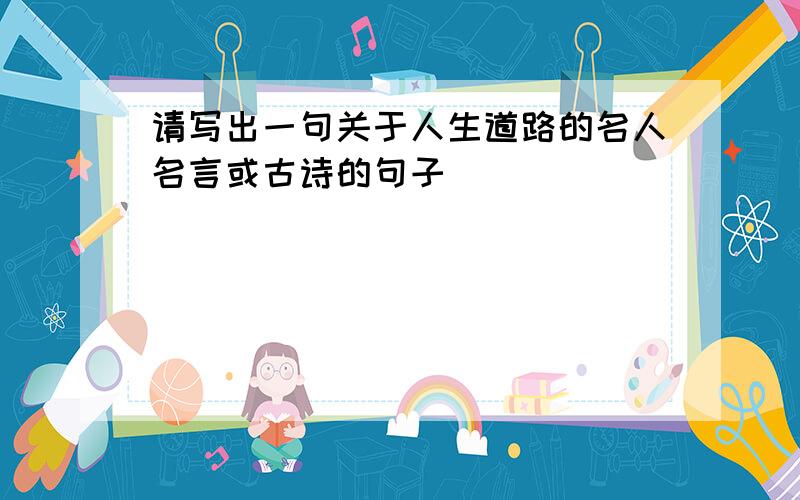 请写出一句关于人生道路的名人名言或古诗的句子